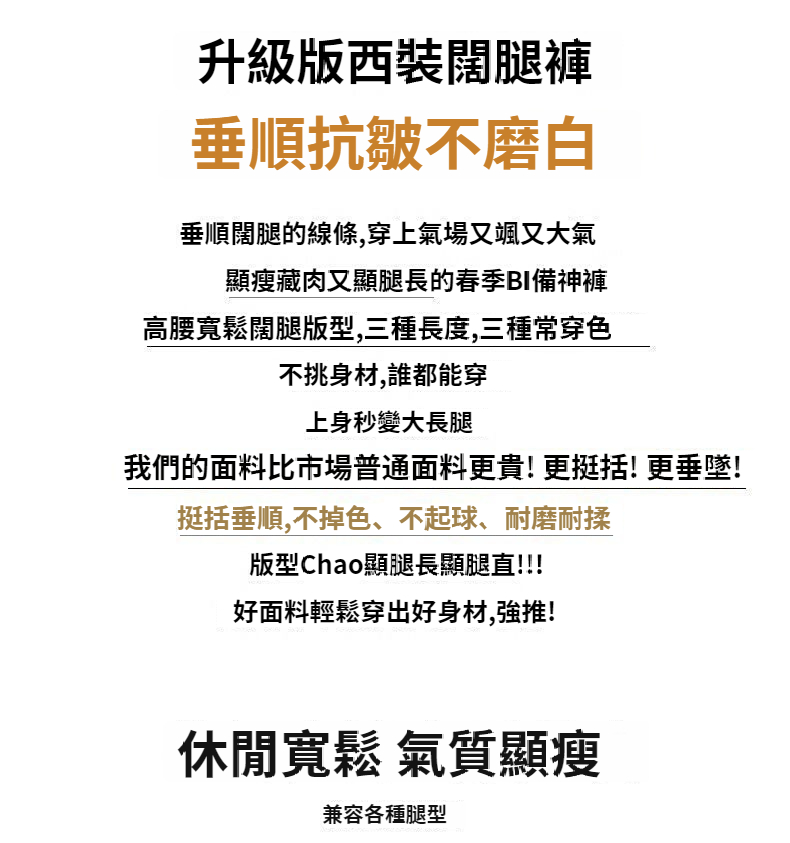 升級版西裝闊腿褲

垂順抗皺不磨白

垂順闊腿的線條,穿上氣場又颯又大氣

顯瘦藏肉又顯腿長的春季BI備神褲

高腰寬鬆闊腿版型,三種長度,三種常穿色

不挑身材,誰都能穿

上身秒變大長腿

我們的面料比市場普通面料更貴! 更挺括! 更垂墜!

挺括垂順,不掉色、不起球、耐磨耐揉

版型Chao顯腿長顯腿直!!!

好面料輕鬆穿出好身材,強推!

休閒寬鬆 氣質顯瘦

兼容各種腿型